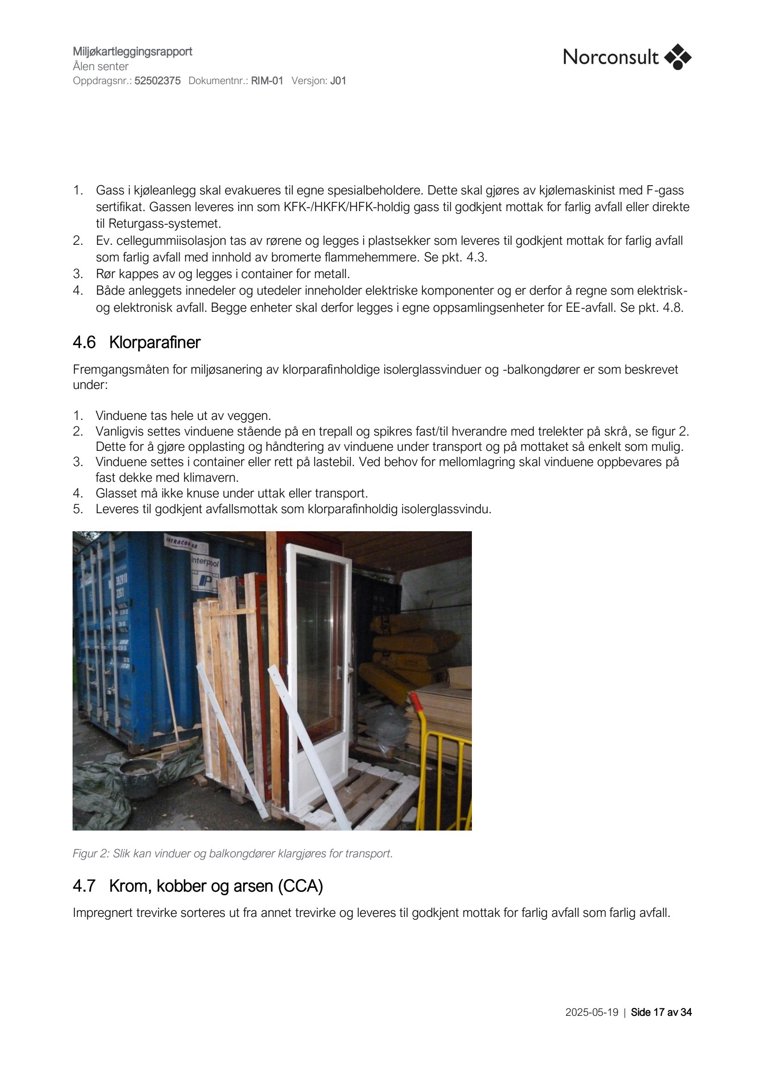 Miljøkartleggingsrapport
Ålen senter
Oppdragsnr.: 52502375 Dokumentnr.: RIM-01 Versjon: J01

Norconsult

1. Gass i kjøleanlegg skal evakueres til egne spesialbeholdere. Dette skal gjøres av kjølemaskinist med F-gass sertifikat. Gassen leveres inn som KFK-/HKFK/HFK-holdig gass til godkjent mottak for farlig avfall eller direkte til Returgass-systemet.
2. Ev. cellegummiisolasjon tas av rørene og legges i plastsekker som leveres til godkjent mottak for farlig avfall som farlig avfall med innhold av bromerte flammehemmere. Se pkt. 4.3.
3. Rør kappes av og legges i container for metall.
4. Både anleggets innedeler og utedeler inneholder elektriske komponenter og er derfor å regne som elektrisk- og elektronisk avfall. Begge enheter skal derfor legges i egne oppsamlingsenheter for EE-avfall. Se pkt. 4.8.

4.6 Klorparafiner

Fremgangsmåten for miljøsanering av klorparafinholdige isolerglassvinduer og -balkongdører er som beskrevet under:

1. Vinduene tas hele ut av veggen.
2. Vanligvis settes vinduene stående på en trepall og spikres fast/til hverandre med trelekter på skrå, se figur 2. Dette for å gjøre opplasting og håndtering av vinduene under transport og på mottaket så enkelt som mulig.
3. Vinduene settes i container eller rett på lastebil. Ved behov for mellomlagring skal vinduene oppbevares på fast dekke med klimavern.
4. Glasset må ikke knuse under uttak eller transport.
5. Leveres til godkjent avfallsmottak som klorparafinholdig isolerglassvindu.

Figur 2: Slik kan vinduer og balkongdører klargjøres for transport.

4.7 Krom, kobber og arsen (CCA)

Impregnert trevirke sorteres ut fra annet trevirke og leveres til godkjent mottak for farlig avfall som farlig avfall.

2025-05-19 | Side 17 av 34